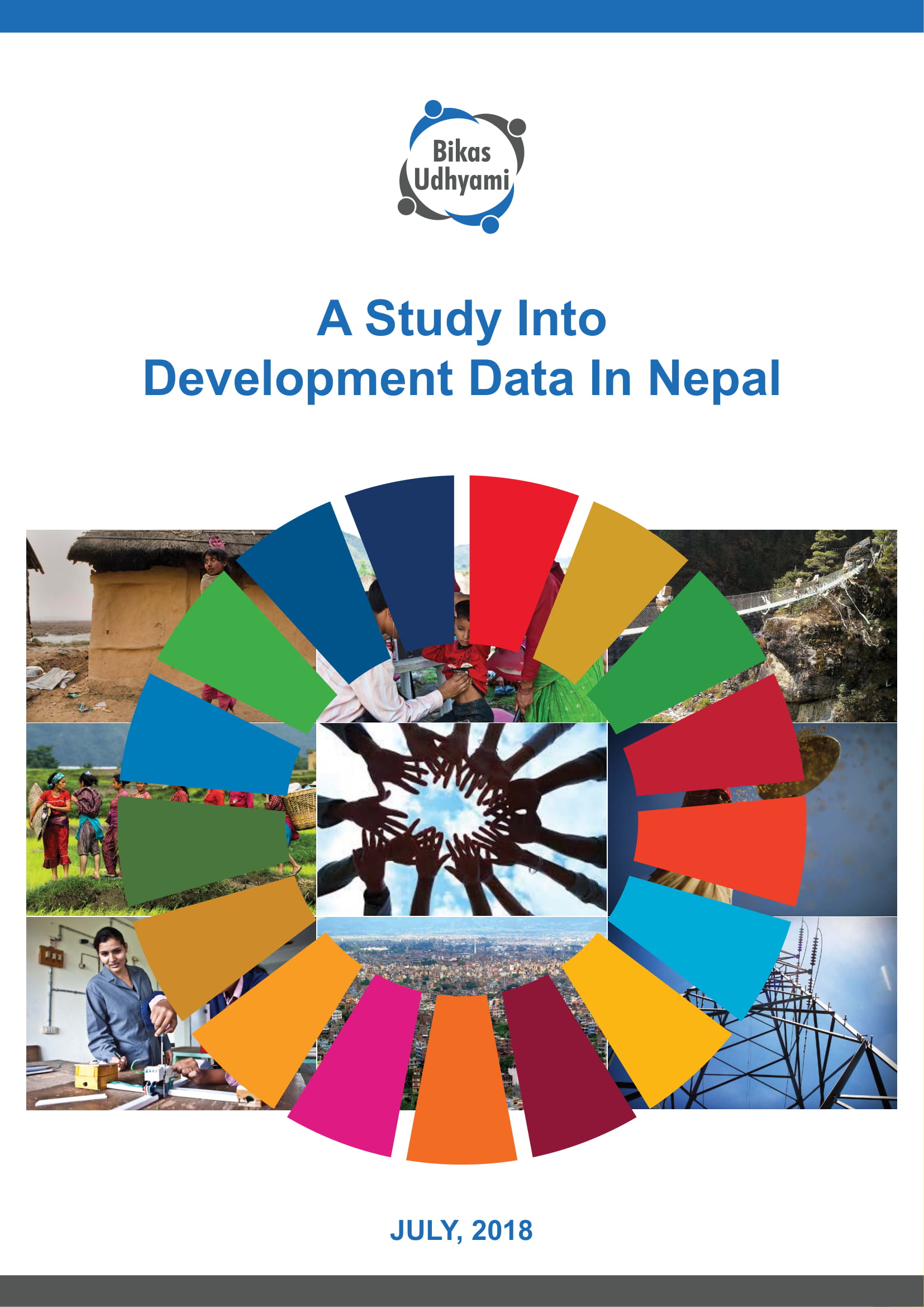 Bikas Udhyami

A Study Into
Development Data In Nepal

JULY, 2018